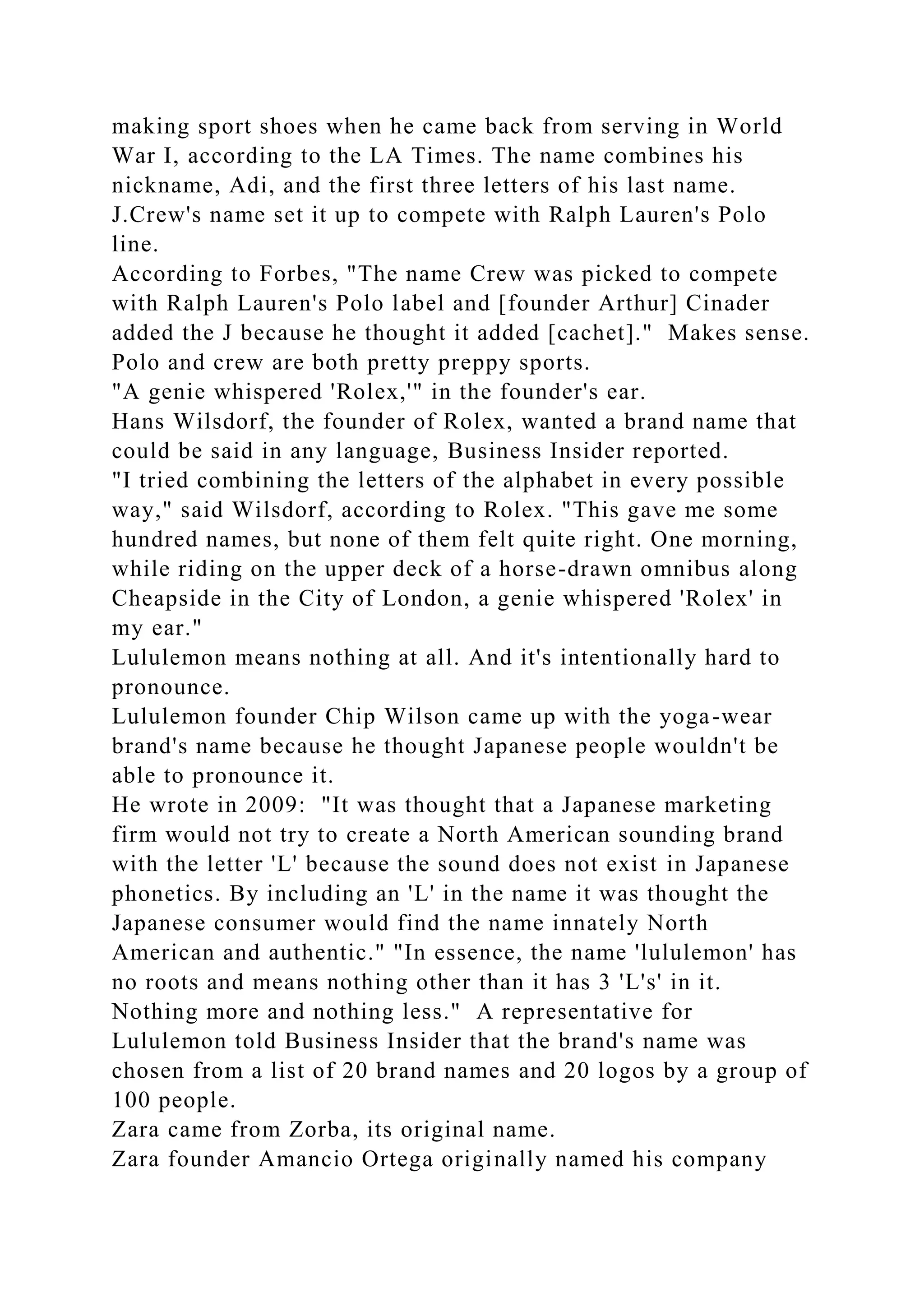 making sport shoes when he came back from serving in World War I, according to the LA Times. The name combines his nickname, Adi, and the first three letters of his last name.
J.Crew's name set it up to compete with Ralph Lauren's Polo line.
According to Forbes, "The name Crew was picked to compete with Ralph Lauren's Polo label and [founder Arthur] Cinader added the J because he thought it added [cachet]." Makes sense. Polo and crew are both pretty preppy sports.
"A genie whispered 'Rolex,'" in the founder's ear.
Hans Wilsdorf, the founder of Rolex, wanted a brand name that could be said in any language, Business Insider reported.
"I tried combining the letters of the alphabet in every possible way," said Wilsdorf, according to Rolex. "This gave me some hundred names, but none of them felt quite right. One morning, while riding on the upper deck of a horse-drawn omnibus along Cheapside in the City of London, a genie whispered 'Rolex' in my ear."
Lululemon means nothing at all. And it's intentionally hard to pronounce.
Lululemon founder Chip Wilson came up with the yoga-wear brand's name because he thought Japanese people wouldn't be able to pronounce it.
He wrote in 2009: "It was thought that a Japanese marketing firm would not try to create a North American sounding brand with the letter 'L' because the sound does not exist in Japanese phonetics. By including an 'L' in the name it was thought the Japanese consumer would find the name innately North American and authentic." "In essence, the name 'lululemon' has no roots and means nothing other than it has 3 'L's' in it. Nothing more and nothing less." A representative for Lululemon told Business Insider that the brand's name was chosen from a list of 20 brand names and 20 logos by a group of 100 people.
Zara came from Zorba, its original name.
Zara founder Amancio Ortega originally named his company